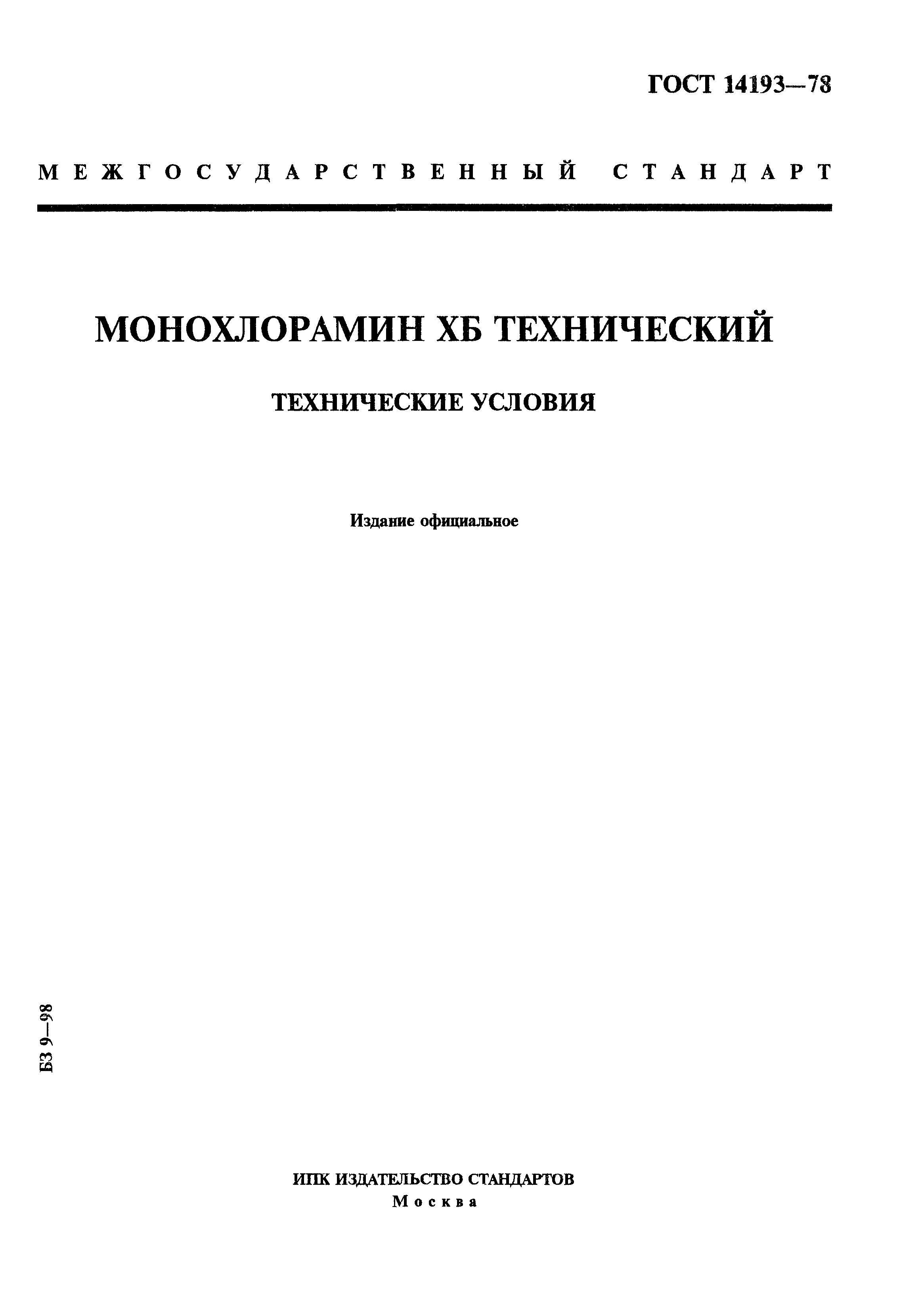 ГОСТ 14193—78

МЕЖГОСУДАРСТВЕННЫЙ СТАНДАРТ

МОНОХЛОРАМИН ХБ ТЕХНИЧЕСКИЙ

ТЕХНИЧЕСКИЕ УСЛОВИЯ

Издание официальное

БЗ 9—98

ИПК ИЗДАТЕЛЬСТВО СТАНДАРТОВ
Москва